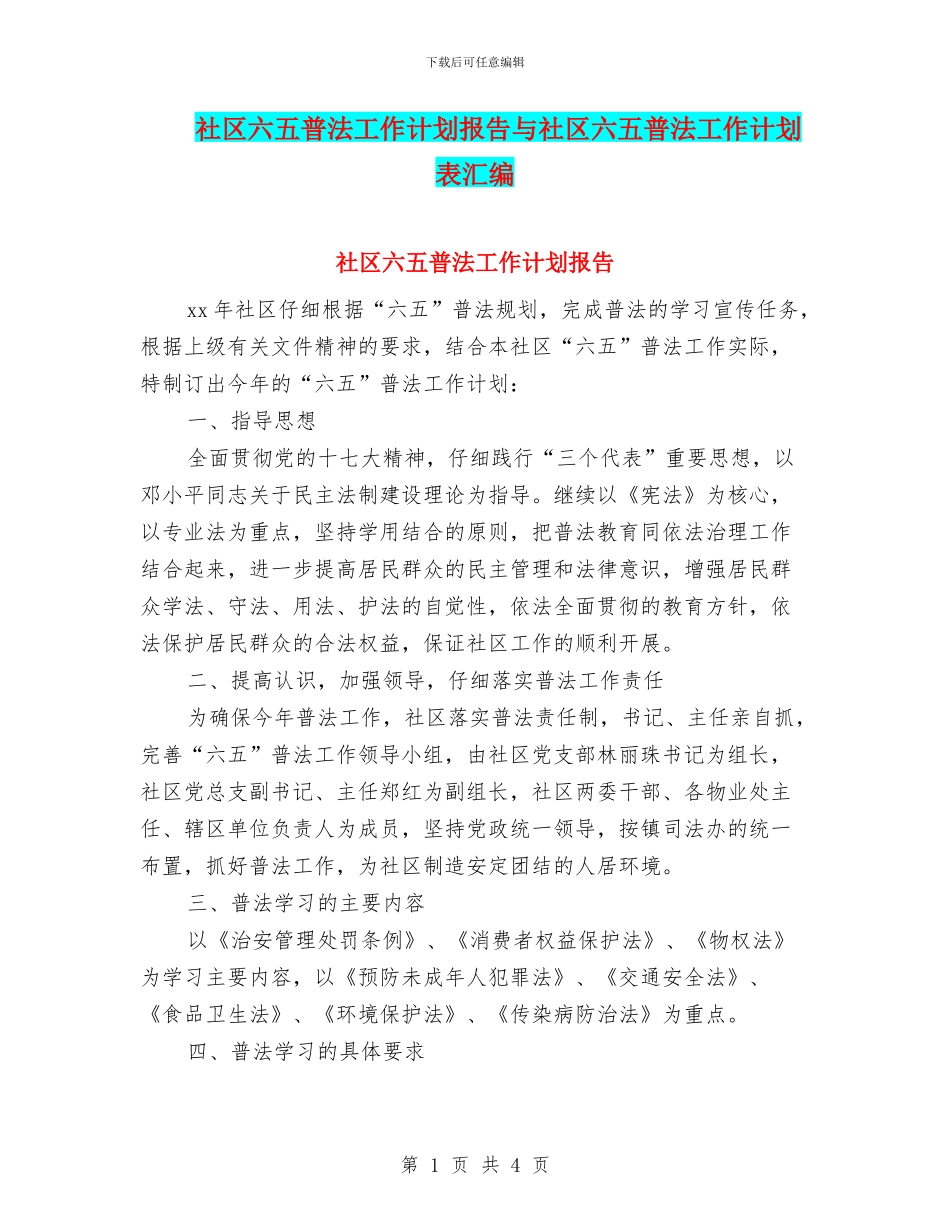 下载后可任意编辑

社区六五普法工作计划报告与社区六五普法工作计划表汇编

社区六五普法工作计划报告

xx 年社区仔细根据“六五”普法规划，完成普法的学习宣传任务，根据上级有关文件精神的要求，结合本社区“六五”普法工作实际，特制订出今年的“六五”普法工作计划：

一、指导思想

全面贯彻党的十七大精神，仔细践行“三个代表”重要思想，以邓小平同志关于民主法制建设理论为指导。继续以《宪法》为核心，以专业法为重点，坚持学用结合的原则，把普法教育同依法治理工作结合起来，进一步提高居民群众的民主管理和法律意识，增强居民群众学法、守法、用法、护法的自觉性，依法全面贯彻的教育方针，依法保护居民群众的合法权益，保证社区工作的顺利开展。

二、提高认识，加强领导，仔细落实普法工作责任

为确保今年普法工作，社区落实普法责任制，书记、主任亲自抓，完善“六五”普法工作领导小组，由社区党支部林丽珠书记为组长，社区党总支副书记、主任郑红为副组长，社区两委干部、各物业处主任、辖区单位负责人为成员，坚持党政统一领导，按镇司法办的统一布置，抓好普法工作，为社区制造安定团结的人居环境。

三、普法学习的主要内容

以《治安管理处罚条例》、《消费者权益保护法》、《物权法》为学习主要内容，以《预防未成年人犯罪法》、《交通安全法》、《食品卫生法》、《环境保护法》、《传染病防治法》为重点。

四、普法学习的具体要求

第 1 页 共 4 页